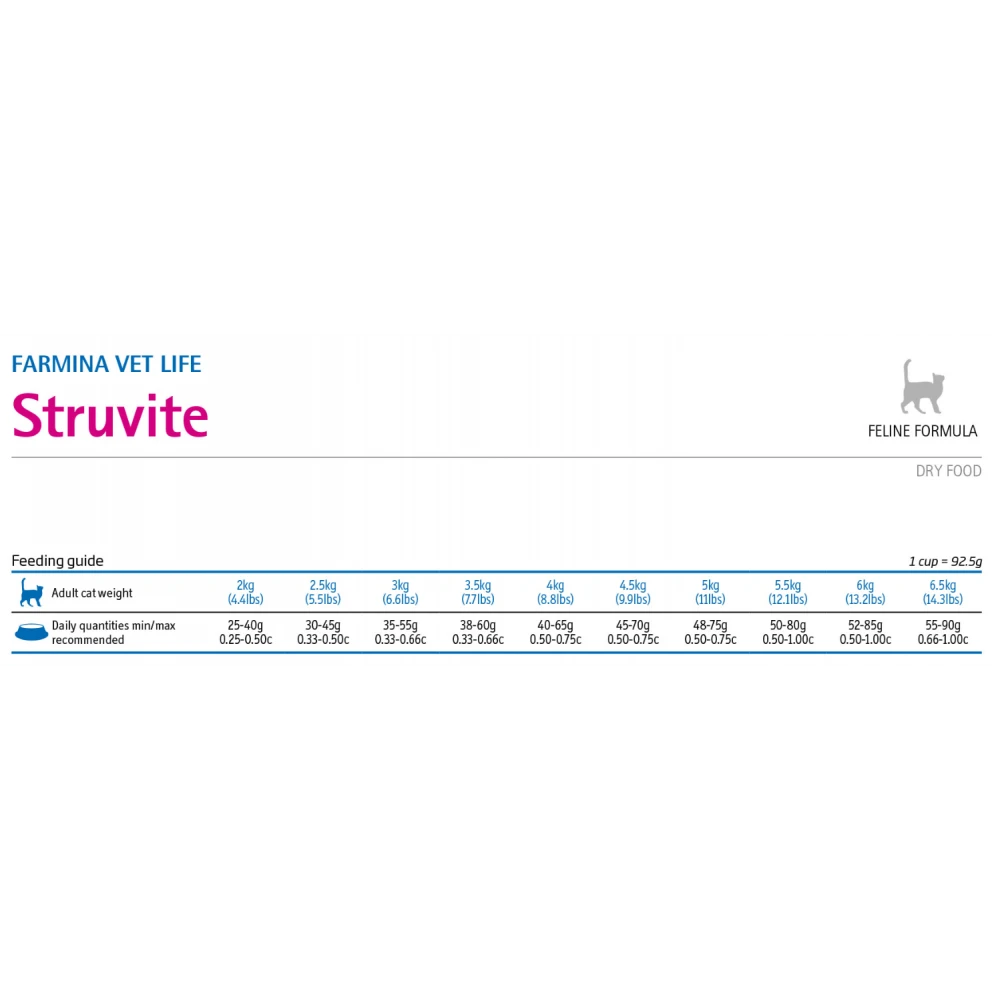 FARMINA VET LIFE

Struvite

FELINE FORMULA

DRY FOOD

Feeding guide

1 cup = 92.5g

| Adult cat weight | 2kg (4.4lbs) | 2.5kg (5.5lbs) | 3kg (6.6lbs) | 3.5kg (7.7lbs) | 4kg (8.8lbs) | 4.5kg (9.9lbs) | 5kg (11lbs) | 5.5kg (12.1lbs) | 6kg (13.2lbs) | 6.5kg (14.3lbs) |
|---|---|---|---|---|---|---|---|---|---|---|
| Daily quantities min/max recommended | 25-40g 0.25-0.50c | 30-45g 0.33-0.50c | 35-55g 0.33-0.66c | 38-60g 0.33-0.66c | 40-65g 0.50-0.75c | 45-70g 0.50-0.75c | 48-75g 0.50-0.75c | 50-80g 0.50-1.00c | 52-85g 0.50-1.00c | 55-90g 0.66-1.00c |